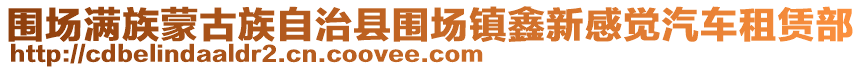 围场满族蒙古族自治县围场镇鑫新感觉汽车租赁部
http://cdbelindaaldr2.cn.coovee.com